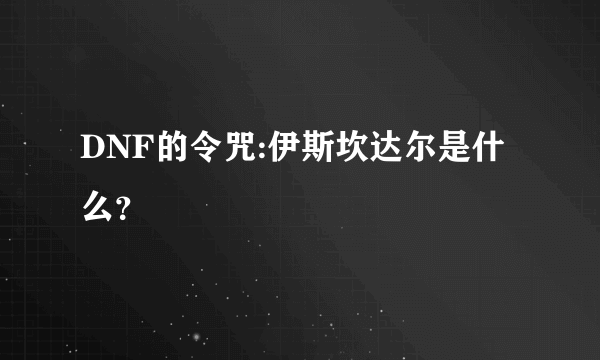 DNF的令咒:伊斯坎达尔是什么?